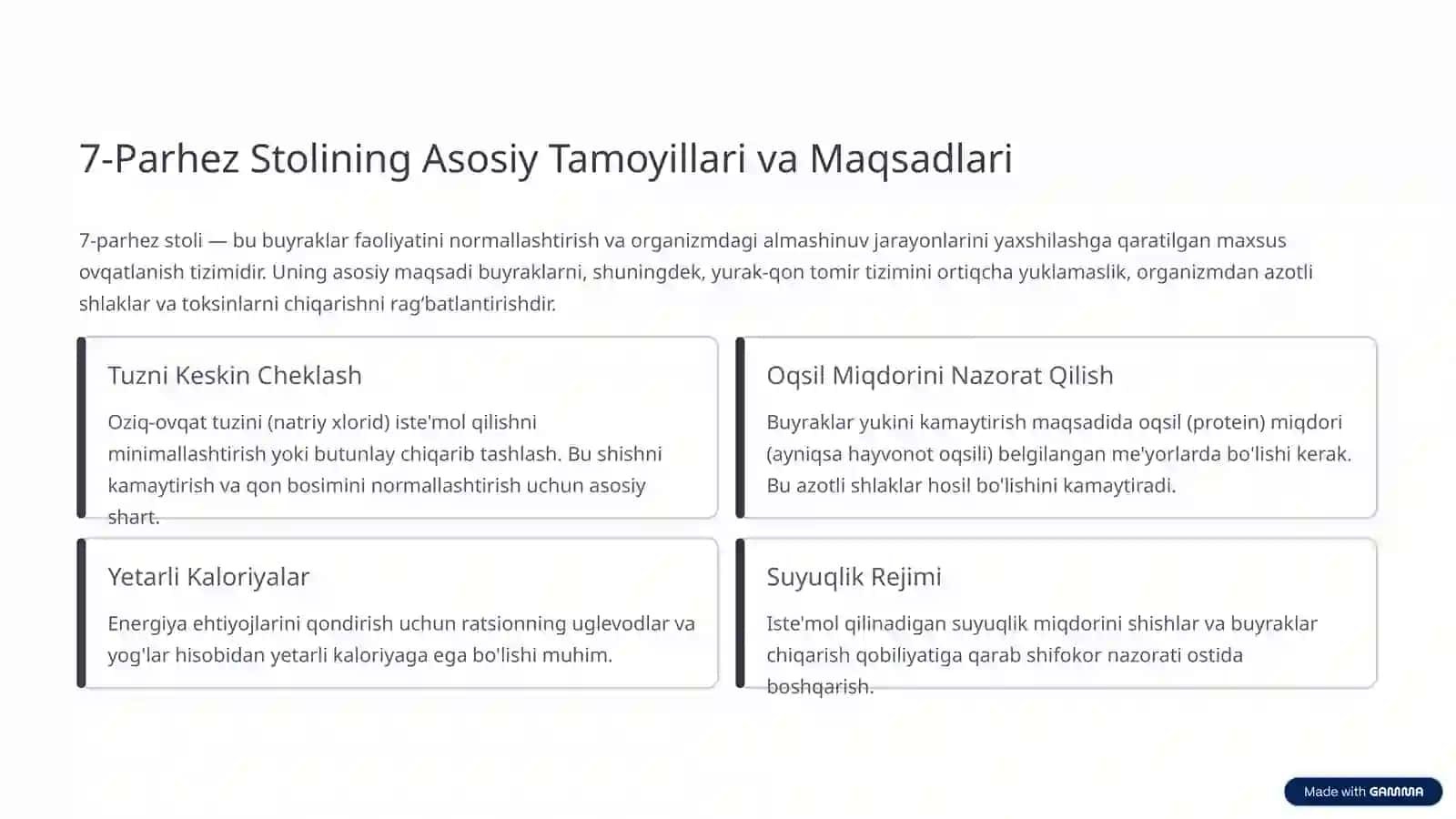 7-Parhez Stolining Asosiy Tamoyillari va Maqsadlari

7-parhez stoli — bu buyraklar faoliyatini normallashtirish va organizmdagi almashinuv jarayonlarini yaxshilashga qaratilgan maxsus ovqatlanish tizimidir. Uning asosiy maqsadi buyraklarni, shuningdek, yurak-qon tomir tizimini ortiqcha yuklamaslik, organizmdan azotli shlaklar va toksinlarni chiqarishni rag'batlantirishdir.

Tuzni Keskin Cheklash

Oziq-ovqat tuzini (natriy xlorid) iste'mol qilishni minimallashtirish yoki butunlay chiqarib tashlash. Bu shishni kamaytirish va qon bosimini normallashtirish uchun asosiy shart.

Oqsil Miqdorini Nazorat Qilish

Buyraklar yukini kamaytirish maqsadida oqsil (protein) miqdori (ayniqsa hayvonot oqsili) belgilangan me'yorlarda bo'lishi kerak. Bu azotli shlaklar hosil bo'lishini kamaytiradi.

Yetarli Kaloriyalar

Energiya ehtiyojlarini qondirish uchun ratsionning uglevodlar va yog'lar hisobidan yetarli kaloriyaga ega bo'lishi muhim.

Suyuqlik Rejimi

Iste'mol qilinadigan suyuqlik miqdorini shishlar va buyraklar chiqarish qobiliyatiga qarab shifokor nazorati ostida boshqarish.

Made with GAMMA